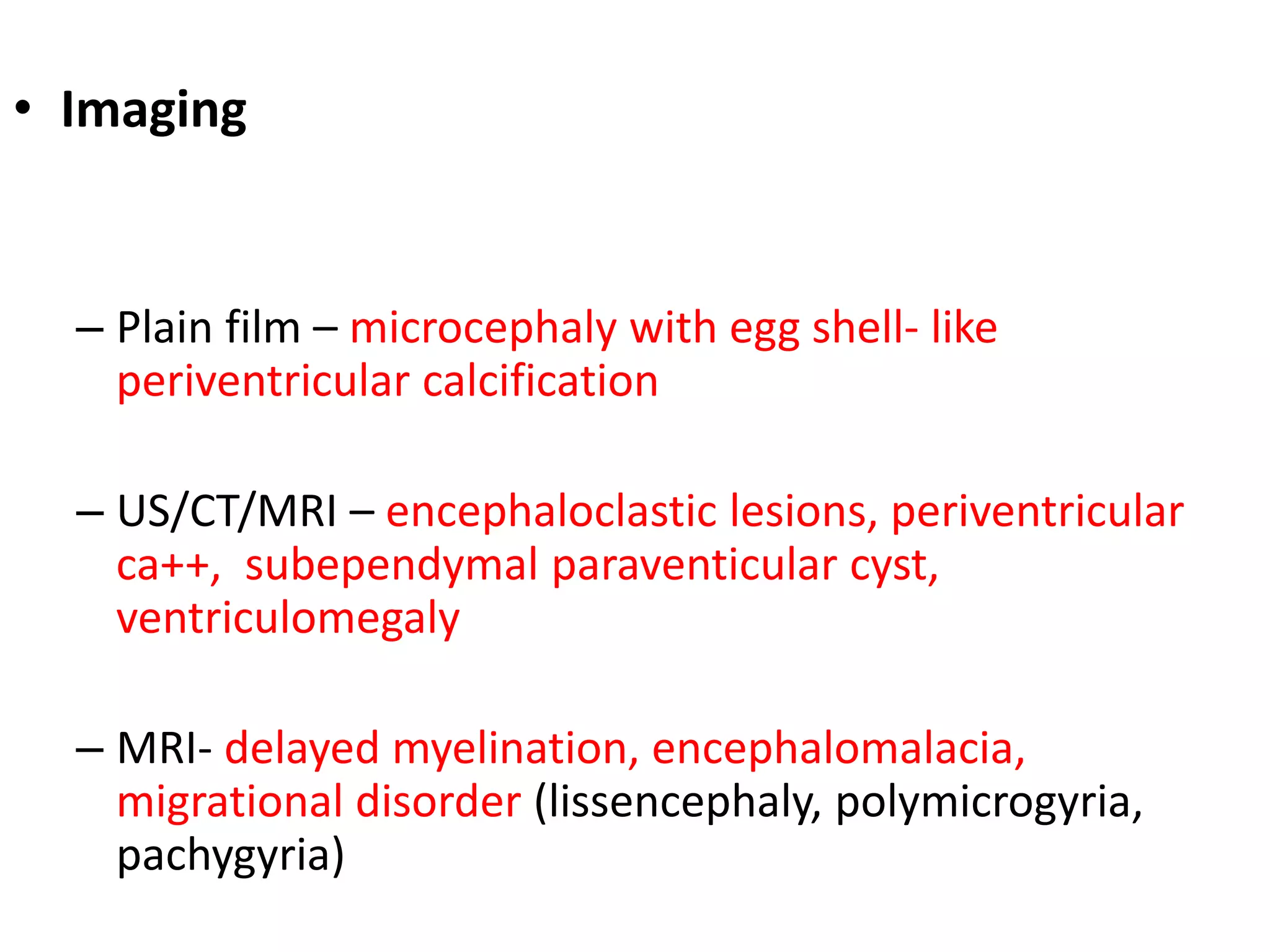 • Imaging

– Plain film – microcephaly with egg shell- like periventricular calcification

– US/CT/MRI – encephaloclastic lesions, periventricular ca++,  subependymal paraventicular cyst, ventriculomegaly

– MRI- delayed myelination, encephalomalacia, migrational disorder (lissencephaly, polymicrogyria, pachygyria)